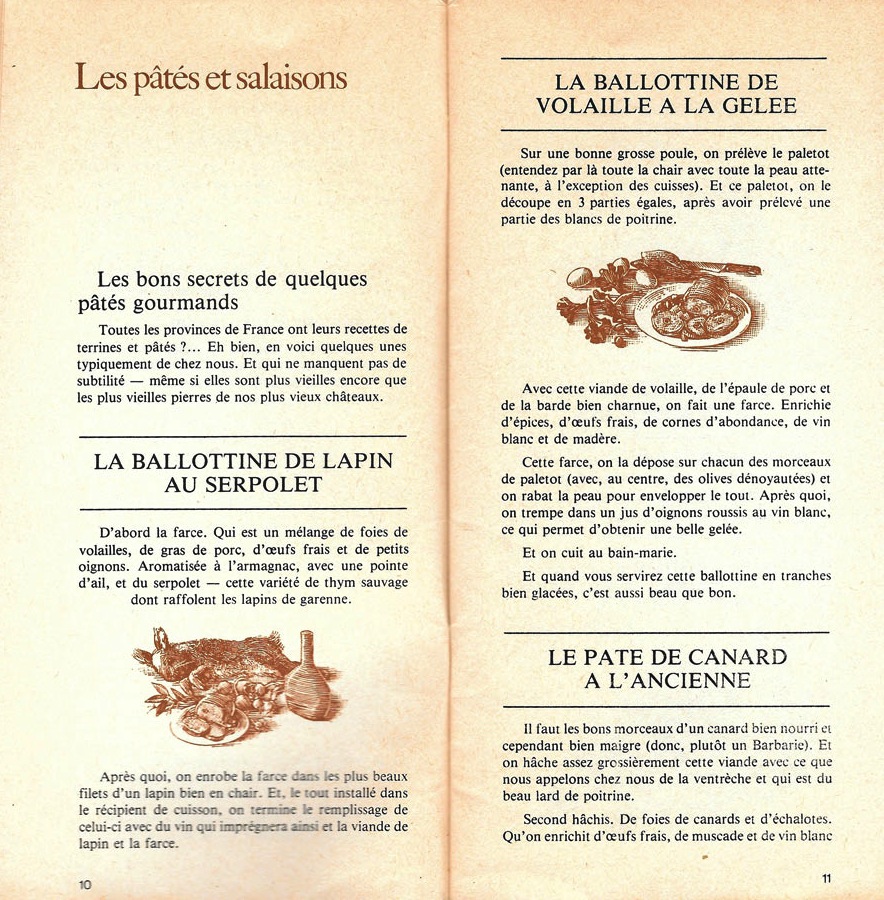 Les pâtés et salaisons

Les bons secrets de quelques pâtés gourmands

Toutes les provinces de France ont leurs recettes de terrines et pâtés ?... Eh bien, en voici quelques unes typiquement de chez nous. Et qui ne manquent pas de subtilité — même si elles sont plus vieilles encore que les plus vieilles pierres de nos plus vieux châteaux.

LA BALLOTTINE DE LAPIN AU SERPOLET

D'abord la farce. Qui est un mélange de foies de volailles, de gras de porc, d'œufs frais et de petits oignons. Aromatisée à l'armagnac, avec une pointe d'ail, et du serpolet — cette variété de thym sauvage dont raffolent les lapins de garenne.

Après quoi, on enrobe la farce dans les plus beaux filets d'un lapin bien en chair. Et, le tout installé dans le récipient de cuisson, on termine le remplissage de celui-ci avec du vin qui imprégnera ainsi et la viande de lapin et la farce.

10

LA BALLOTTINE DE VOLAILLE A LA GELEE

Sur une bonne grosse poule, on prélève le paletot (entendez par là toute la chair avec toute la peau attenante, à l'exception des cuisses). Et ce paletot, on le découpe en 3 parties égales, après avoir prélevé une partie des blancs de poitrine.

Avec cette viande de volaille, de l'épaule de porc et de la barde bien charnue, on fait une farce. Enrichie d'épices, d'œufs frais, de cornes d'abondance, de vin blanc et de madère.

Cette farce, on la dépose sur chacun des morceaux de paletot (avec, au centre, des olives dénoyautées) et on rabat la peau pour envelopper le tout. Après quoi, on trempe dans un jus d'oignons roussis au vin blanc, ce qui permet d'obtenir une belle gelée.

Et on cuit au bain-marie.

Et quand vous servirez cette ballottine en tranches bien glacées, c'est aussi beau que bon.

LE PATE DE CANARD A L'ANCIENNE

Il faut les bons morceaux d'un canard bien nourri et cependant bien maigre (donc, plutôt un Barbarie). Et on hâche assez grossièrement cette viande avec ce que nous appelons chez nous de la ventrèche et qui est du beau lard de poitrine.

Second hâchis. De foies de canards et d'échalotes. Qu'on enrichit d'œufs frais, de muscade et de vin blanc

11